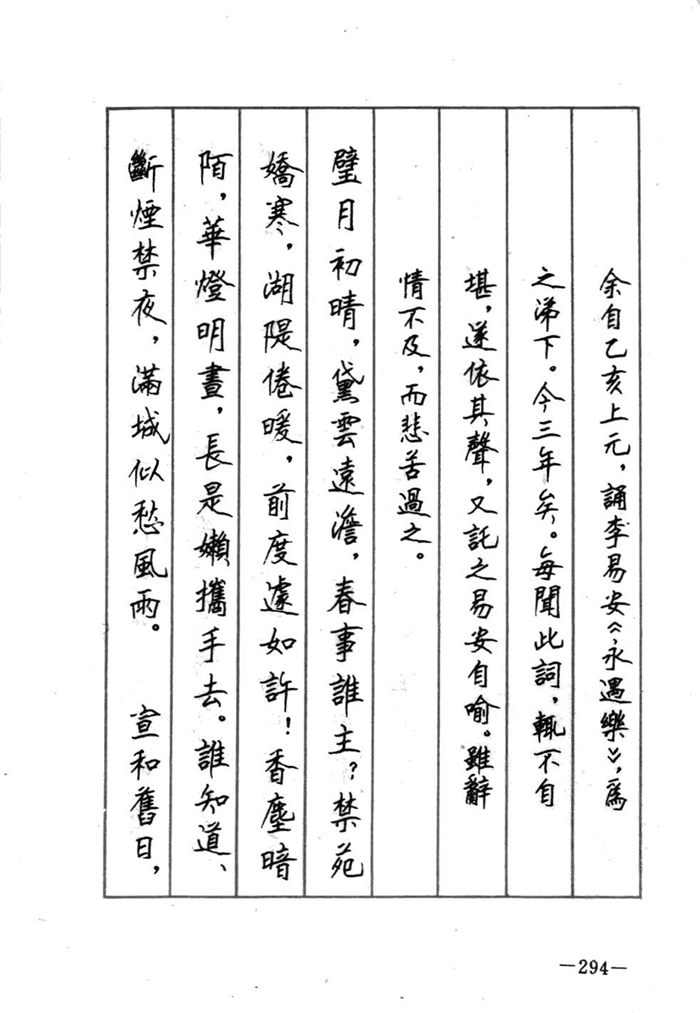 余自乙亥上元，誦李易安《永遇樂》，為之涕下。今三年矣。每聞此詞，輒不自堪，遂依其聲，又託之易安自喻。雖辭情不及，而悲苦過之。

璧月初晴，黛雲遠澹，春事誰主？禁苑嬌寒，湖隄倦暖，前度遽如許！香塵暗陌，華燈明晝，長是嬾攜手去。誰知道、斷煙禁夜，滿城似愁風雨。

宣和舊日，

—294—